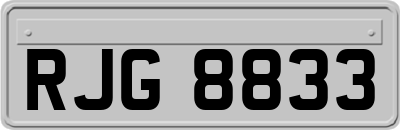 RJG 8833